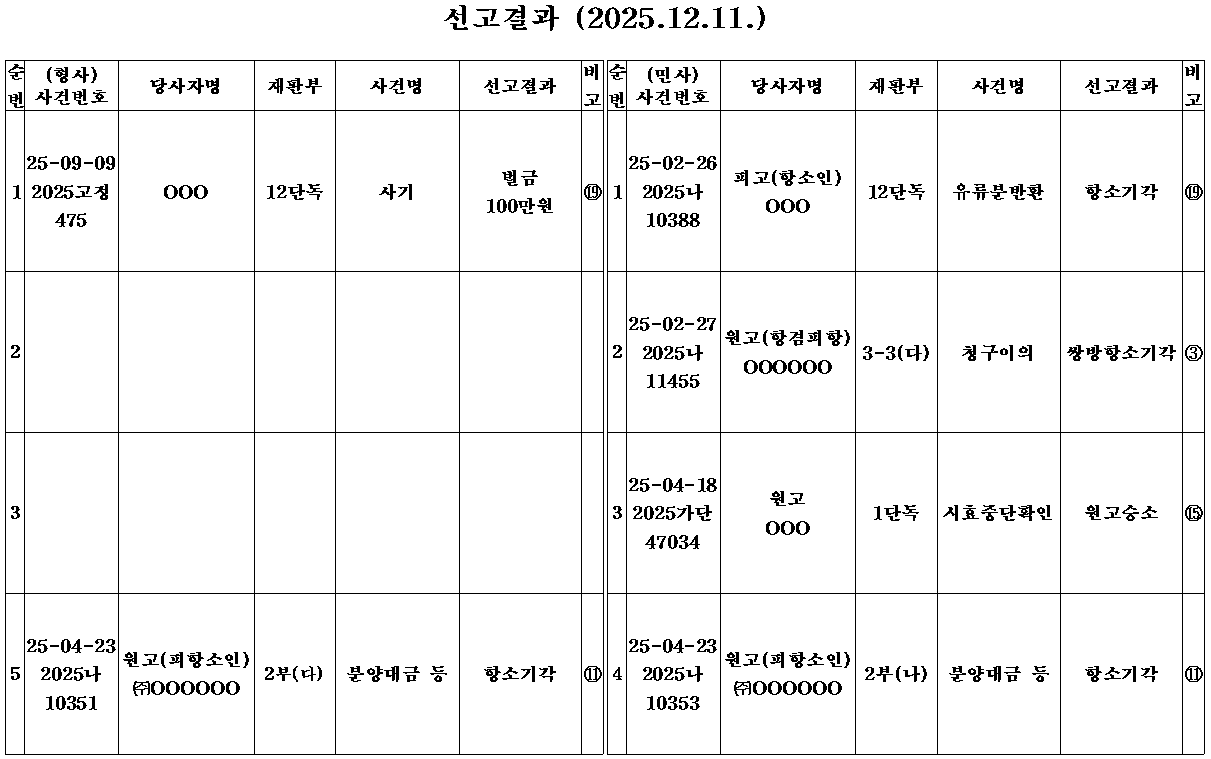 선고결과 (2025.12.11.)

| 순번 | (형사) 사건번호 | 당사자명 | 재판부 | 사건명 | 선고결과 | 비고 |
|---|---|---|---|---|---|---|
| 1 | 25-09-09 2025고정 475 | OOO | 12단독 | 사기 | 벌금 100만원 | ⑲ |
| 2 |  |  |  |  |  |  |
| 3 |  |  |  |  |  |  |
| 5 | 25-04-23 2025나 10351 | 원고(피항소인) ㈜OOOOOO | 2부(다) | 분양대금 등 | 항소기각 | ⑪ |

| 순번 | (민사) 사건번호 | 당사자명 | 재판부 | 사건명 | 선고결과 | 비고 |
|---|---|---|---|---|---|---|
| 1 | 25-02-26 2025나 10388 | 피고(항소인) OOO | 12단독 | 유류분반환 | 항소기각 | ⑲ |
| 2 | 25-02-27 2025나 11455 | 원고(항겸피항) OOOOOO | 3-3(다) | 청구이의 | 쌍방항소기각 | ③ |
| 3 | 25-04-18 2025가단 47034 | 원고 OOO | 1단독 | 시효중단확인 | 원고승소 | ⑮ |
| 4 | 25-04-23 2025나 10353 | 원고(피항소인) ㈜OOOOOO | 2부(나) | 분양대금 등 | 항소기각 | ⑪ |